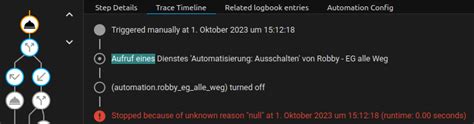 Step Details
Trace Timeline
Related logbook entries
Automation Config

Triggered manually at 1. Oktober 2023 um 15:12:18

Aufruf eines Dienstes 'Automatisierung: Ausschalten' von Robby - EG alle Weg

(automation.robby_eg_alle_weg) turned off

Stopped because of unknown reason "null" at 1. Oktober 2023 um 15:12:18 (runtime: 0.00 seconds)